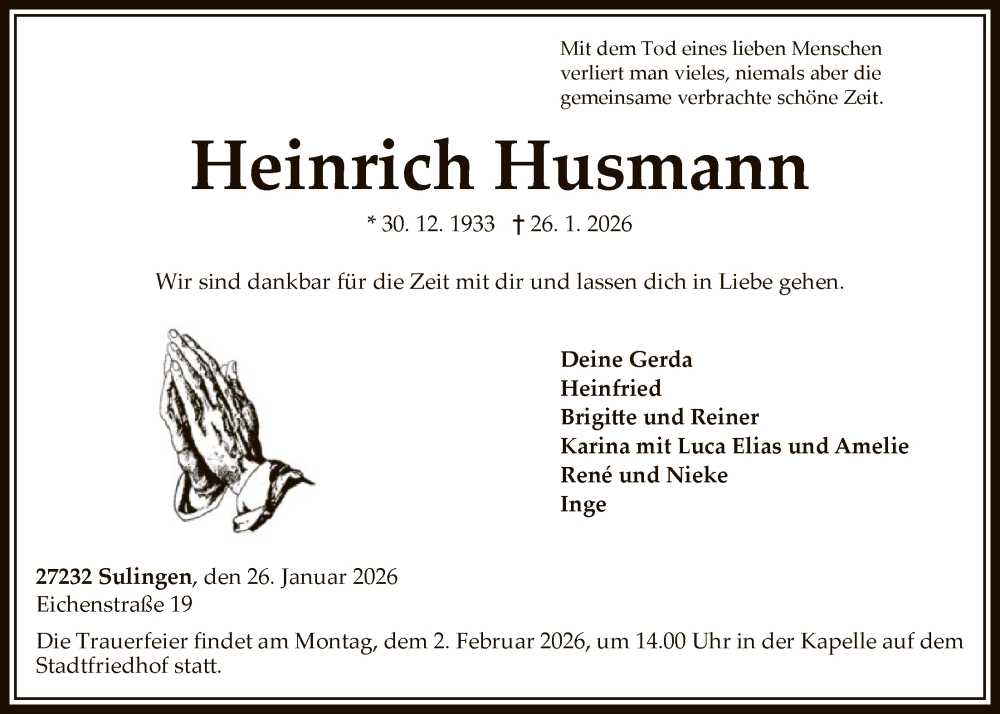 Mit dem Tod eines lieben Menschen verliert man vieles, niemals aber die gemeinsame verbrachte schöne Zeit.

Heinrich Husmann

* 30. 12. 1933 † 26. 1. 2026

Wir sind dankbar für die Zeit mit dir und lassen dich in Liebe gehen.

Deine Gerda
Heinfried
Brigitte und Reiner
Karina mit Luca Elias und Amelie
René und Nieke
Inge

27232 Sulingen, den 26. Januar 2026
Eichenstraße 19

Die Trauerfeier findet am Montag, dem 2. Februar 2026, um 14.00 Uhr in der Kapelle auf dem Stadtfriedhof statt.